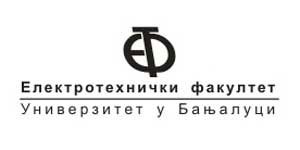 ЕТФ

Електротехнички факултет
Универзитет у Бањалуци